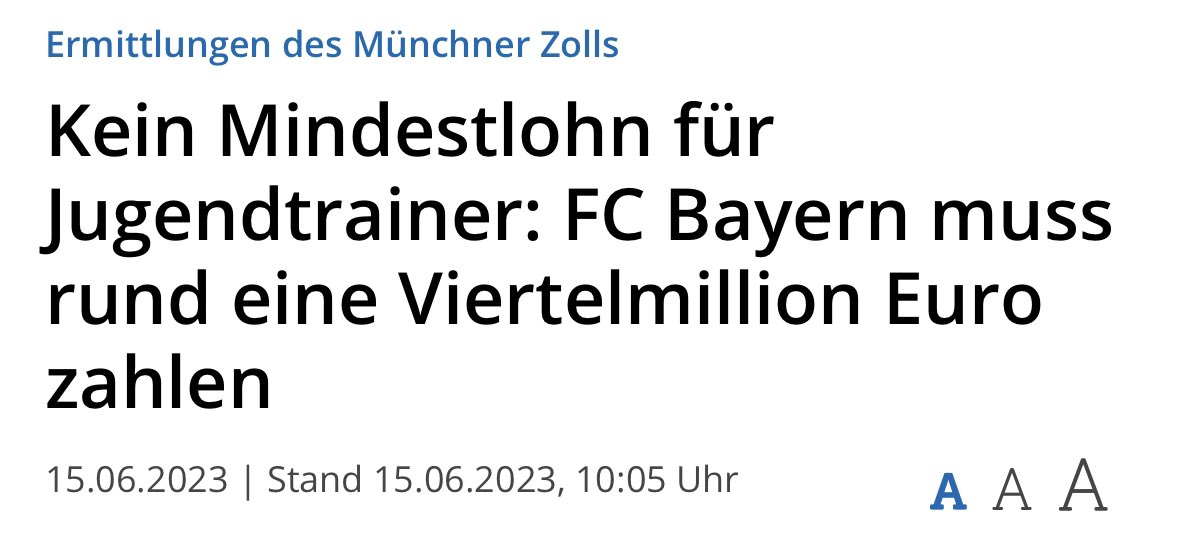 Ermittlungen des Münchner Zolls

Kein Mindestlohn für Jugendtrainer: FC Bayern muss rund eine Viertelmillion Euro zahlen

15.06.2023 | Stand 15.06.2023, 10:05 Uhr

A A A